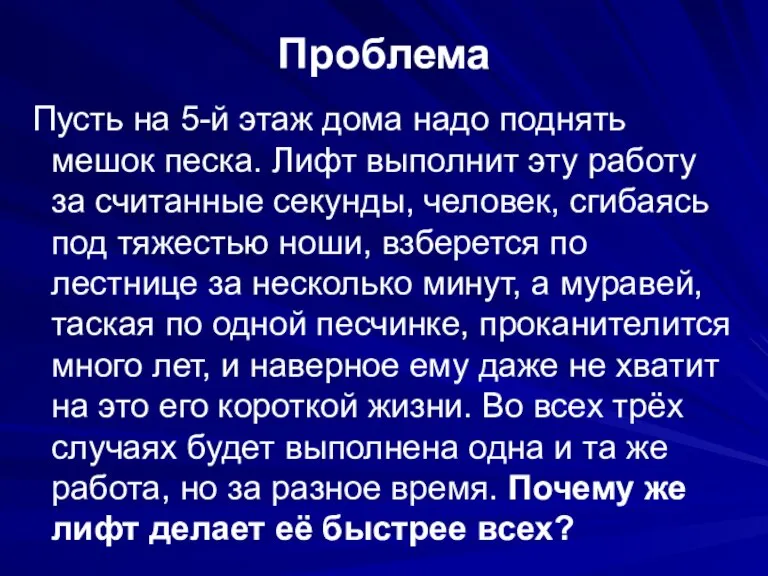 Проблема

Пусть на 5-й этаж дома надо поднять мешок песка. Лифт выполнит эту работу за считанные секунды, человек, сгибаясь под тяжестью ноши, взберется по лестнице за несколько минут, а муравей, таская по одной песчинке, проканителится много лет, и наверное ему даже не хватит на это его короткой жизни. Во всех трёх случаях будет выполнена одна и та же работа, но за разное время. Почему же лифт делает её быстрее всех?